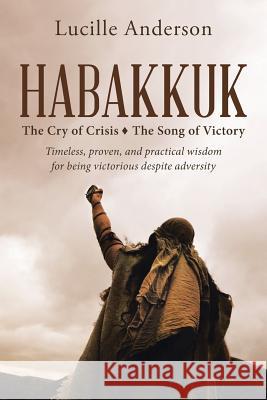 Lucille Anderson

HABAKKUK

The Cry of Crisis ♦ The Song of Victory

Timeless, proven, and practical wisdom for being victorious despite adversity

Kraina Książek